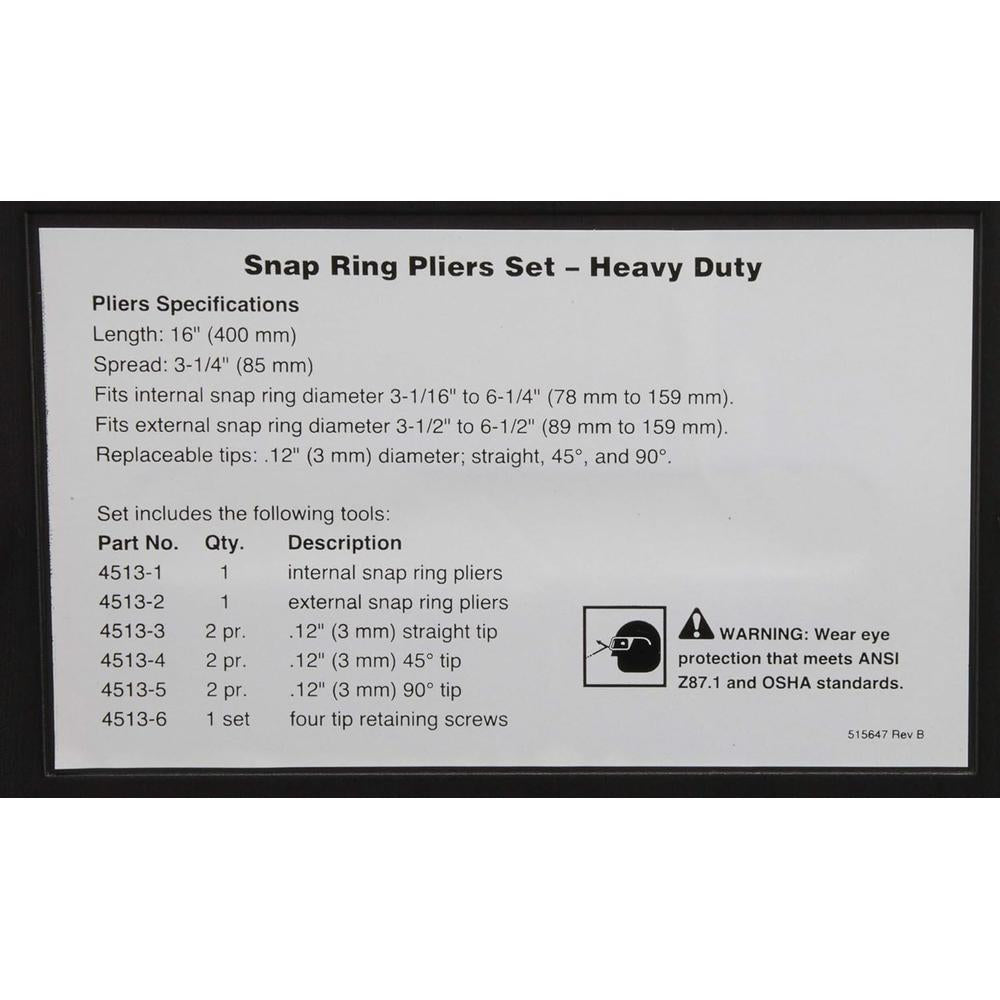 Snap Ring Pliers Set – Heavy Duty

Pliers Specifications
Length: 16" (400 mm)
Spread: 3-1/4" (85 mm)
Fits internal snap ring diameter 3-1/16" to 6-1/4" (78 mm to 159 mm).
Fits external snap ring diameter 3-1/2" to 6-1/2" (89 mm to 159 mm).
Replaceable tips: .12" (3 mm) diameter; straight, 45°, and 90°.

Set includes the following tools:

| Part No. | Qty. | Description |
|---|---|---|
| 4513-1 | 1 | internal snap ring pliers |
| 4513-2 | 1 | external snap ring pliers |
| 4513-3 | 2 pr. | .12" (3 mm) straight tip |
| 4513-4 | 2 pr. | .12" (3 mm) 45° tip |
| 4513-5 | 2 pr. | .12" (3 mm) 90° tip |
| 4513-6 | 1 set | four tip retaining screws |

WARNING: Wear eye protection that meets ANSI Z87.1 and OSHA standards.

515647 Rev B